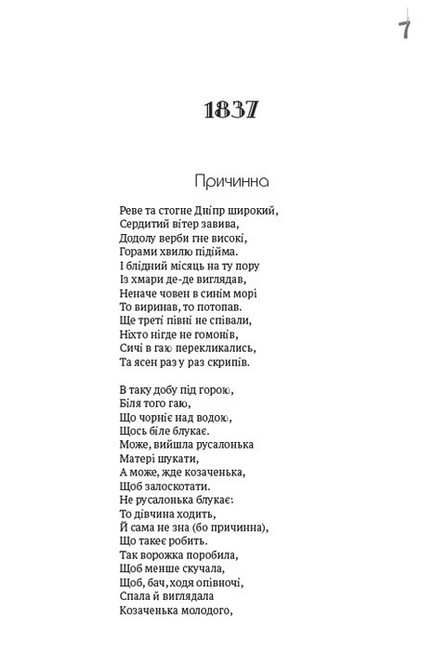 7

1837

Причинна

Реве та стогне Дніпр широкий,
Сердитий вітер завива,
Додолу верби гне високі,
Горами хвилю підійма.
І блідний місяць на ту пору
Із хмари де-де виглядав,
Неначе човен в синім морі
То виринав, то потопав.
Ще треті півні не співали,
Ніхто нігде не гомонів,
Сичі в гаю перекликались,
Та ясен раз у раз скрипів.

В таку добу під горою,
Біля того гаю,
Що чорніє над водою,
Щось біле блукає.
Може, вийшла русалонька
Матері шукати,
А може, жде козаченька,
Щоб залоскотати.
Не русалонька блукає:
То дівчина ходить,
Й сама не зна (бо причинна),
Що такеє робить.
Так ворожка поробила,
Щоб менше скучала,
Щоб, бач, ходя опівночі,
Спала й виглядала
Козаченька молодого,